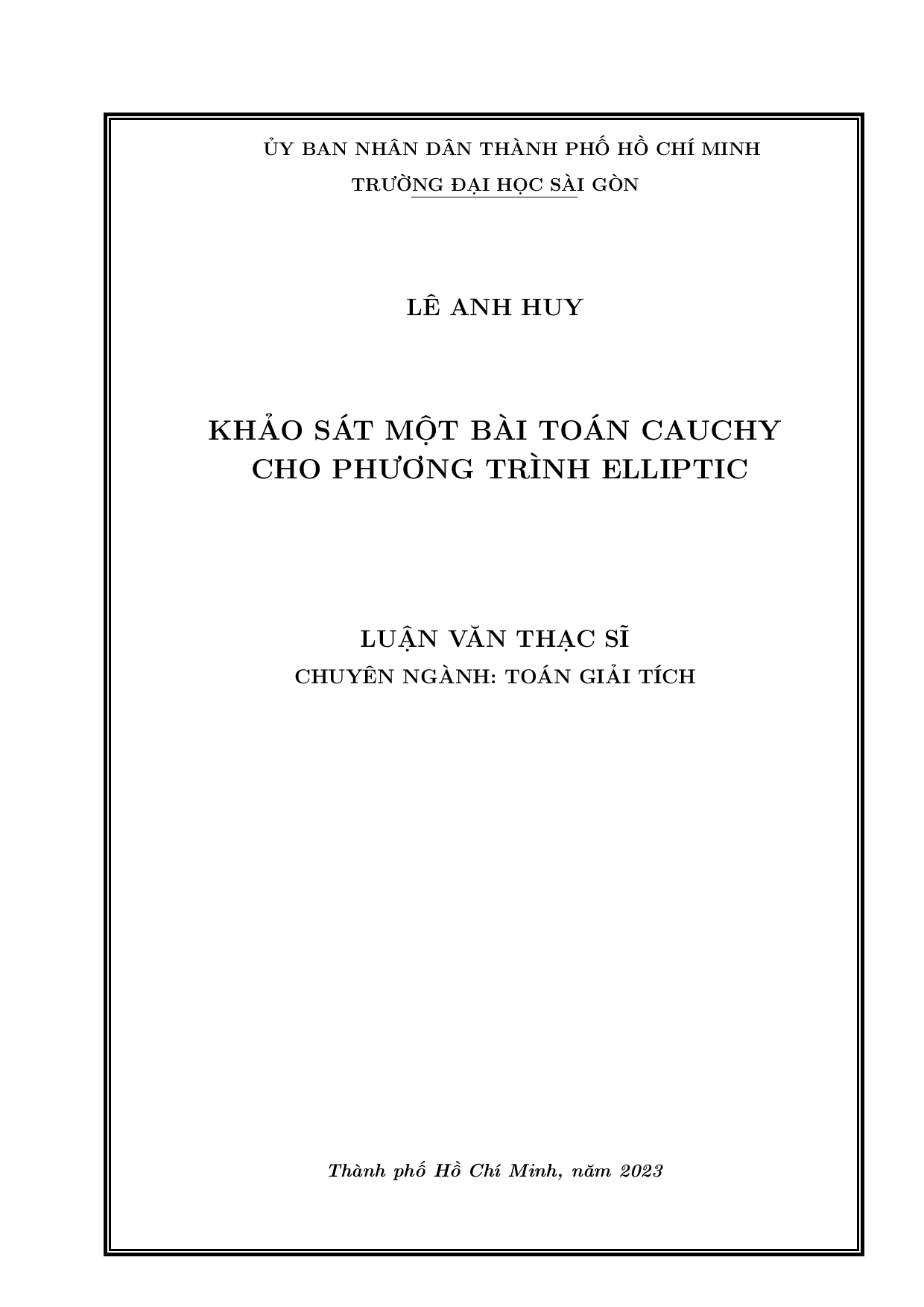 ỦY BAN NHÂN DÂN THÀNH PHỐ HỒ CHÍ MINH
TRƯỜNG ĐẠI HỌC SÀI GÒN

LÊ ANH HUY

KHẢO SÁT MỘT BÀI TOÁN CAUCHY CHO PHƯƠNG TRÌNH ELLIPTIC

LUẬN VĂN THẠC SĨ
CHUYÊN NGÀNH: TOÁN GIẢI TÍCH

Thành phố Hồ Chí Minh, năm 2023